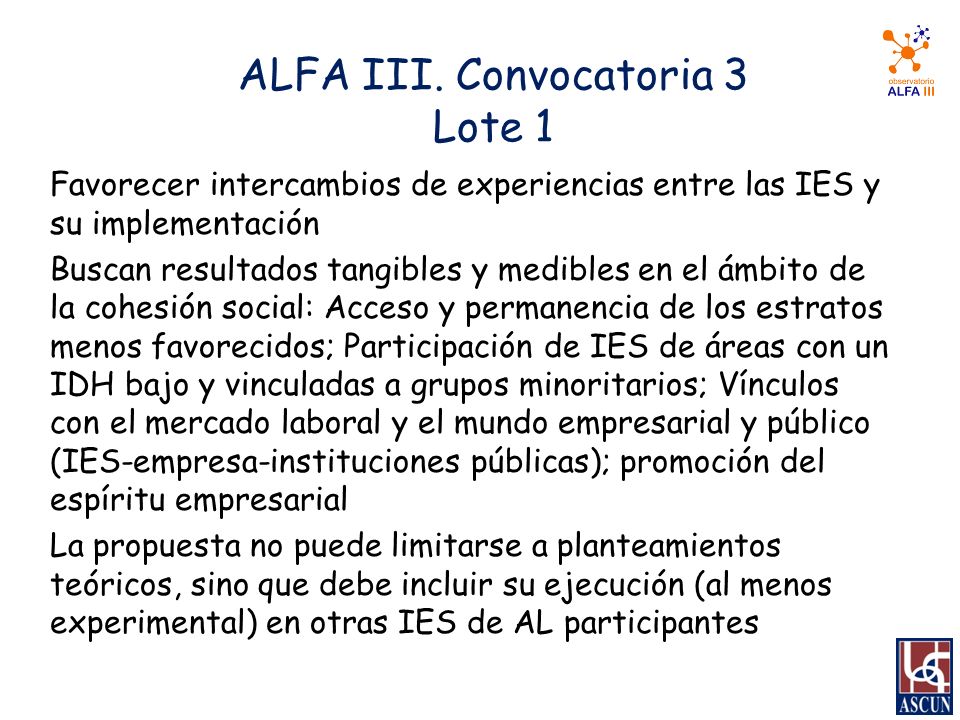 observatorio ALFA III

ALFA III. Convocatoria 3
Lote 1

Favorecer intercambios de experiencias entre las IES y su implementación

Buscan resultados tangibles y medibles en el ámbito de la cohesión social: Acceso y permanencia de los estratos menos favorecidos; Participación de IES de áreas con un IDH bajo y vinculadas a grupos minoritarios; Vínculos con el mercado laboral y el mundo empresarial y público (IES-empresa-instituciones públicas); promoción del espíritu empresarial

La propuesta no puede limitarse a planteamientos teóricos, sino que debe incluir su ejecución (al menos experimental) en otras IES de AL participantes

ASCUN